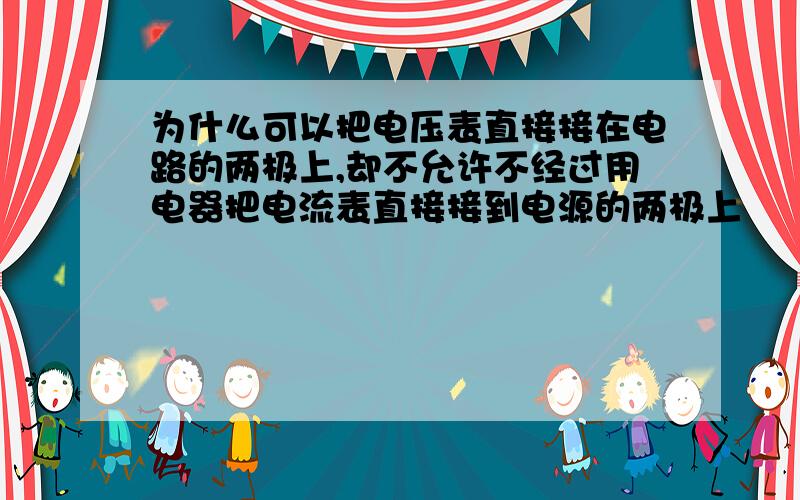 为什么可以把电压表直接接在电路的两极上,却不允许不经过用电器把电流表直接接到电源的两极上